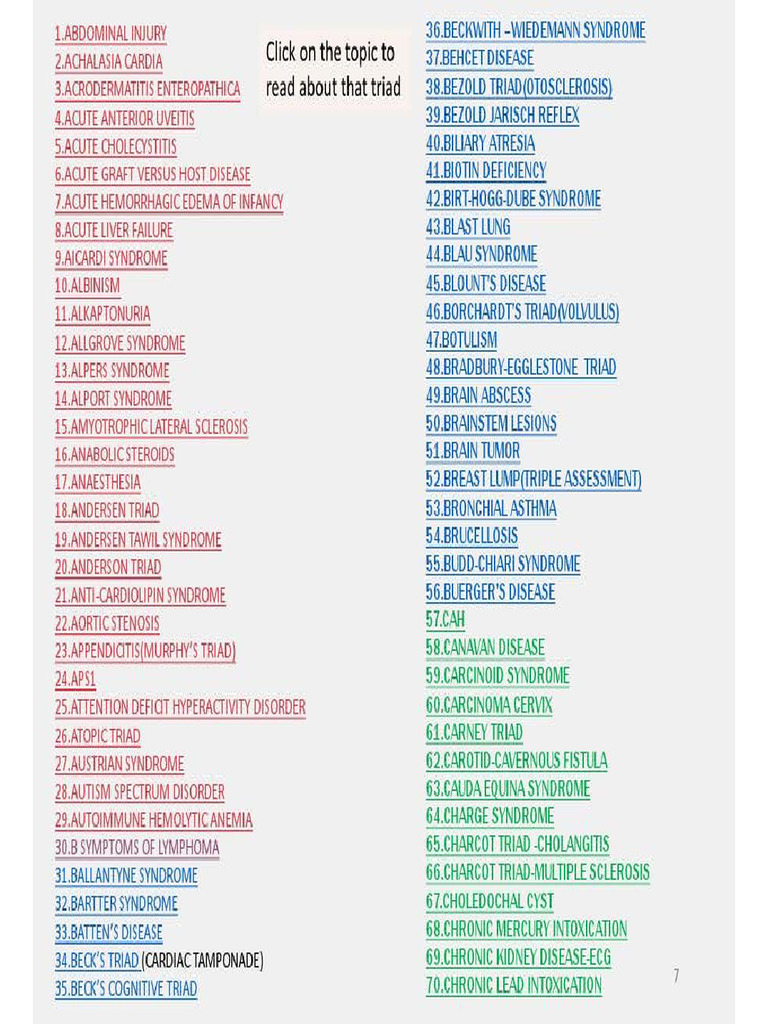 1.ABDOMINAL INJURY
2.ACHALASIA CARDIA
3.ACRODERMATITIS ENTEROPATHICA
4.ACUTE ANTERIOR UVEITIS
5.ACUTE CHOLECYSTITIS
6.ACUTE GRAFT VERSUS HOST DISEASE
7.ACUTE HEMORRHAGIC EDEMA OF INFANCY
8.ACUTE LIVER FAILURE
9.AICARDI SYNDROME
10.ALBINISM
11.ALKAPTONURIA
12.ALLGROVE SYNDROME
13.ALPERS SYNDROME
14.ALPORT SYNDROME
15.AMYOTROPHIC LATERAL SCLEROSIS
16.ANABOLIC STEROIDS
17.ANAESTHESIA
18.ANDERSEN TRIAD
19.ANDERSEN TAWIL SYNDROME
20.ANDERSON TRIAD
21.ANTI-CARDIOLIPIN SYNDROME
22.AORTIC STENOSIS
23.APPENDICITIS(MURPHY'S TRIAD)
24.APS1
25.ATTENTION DEFICIT HYPERACTIVITY DISORDER
26.ATOPIC TRIAD
27.AUSTRIAN SYNDROME
28.AUTISM SPECTRUM DISORDER
29.AUTOIMMUNE HEMOLYTIC ANEMIA
30.B SYMPTOMS OF LYMPHOMA
31.BALLANTYNE SYNDROME
32.BARTTER SYNDROME
33.BATTEN'S DISEASE
34.BECK'S TRIAD (CARDIAC TAMPONADE)
35.BECK'S COGNITIVE TRIAD

Click on the topic to read about that triad

36.BECKWITH –WIEDEMANN SYNDROME
37.BEHCET DISEASE
38.BEZOLD TRIAD(OTOSCLEROSIS)
39.BEZOLD JARISCH REFLEX
40.BILIARY ATRESIA
41.BIOTIN DEFICIENCY
42.BIRT-HOGG-DUBE SYNDROME
43.BLAST LUNG
44.BLAU SYNDROME
45.BLOUNT'S DISEASE
46.BORCHARDT'S TRIAD(VOLVULUS)
47.BOTULISM
48.BRADBURY-EGGLESTONE TRIAD
49.BRAIN ABSCESS
50.BRAINSTEM LESIONS
51.BRAIN TUMOR
52.BREAST LUMP(TRIPLE ASSESSMENT)
53.BRONCHIAL ASTHMA
54.BRUCELLOSIS
55.BUDD-CHIARI SYNDROME
56.BUERGER'S DISEASE
57.CAH
58.CANAVAN DISEASE
59.CARCINOID SYNDROME
60.CARCINOMA CERVIX
61.CARNEY TRIAD
62.CAROTID-CAVERNOUS FISTULA
63.CAUDA EQUINA SYNDROME
64.CHARGE SYNDROME
65.CHARCOT TRIAD -CHOLANGITIS
66.CHARCOT TRIAD-MULTIPLE SCLEROSIS
67.CHOLEDOCHAL CYST
68.CHRONIC MERCURY INTOXICATION
69.CHRONIC KIDNEY DISEASE-ECG
70.CHRONIC LEAD INTOXICATION

7